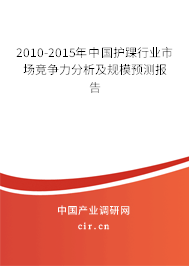 2010-2015年中国护踝行业市场竞争力分析及规模预测报告

中国产业调研网

cir.cn